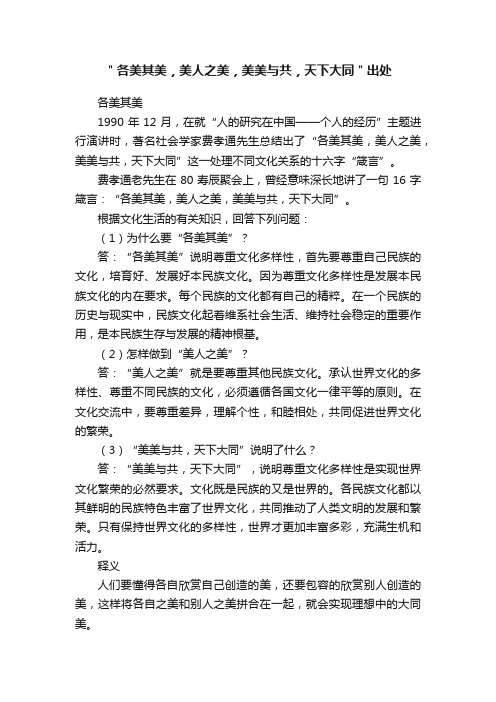 "各美其美，美人之美，美美与共，天下大同"出处

各美其美

1990 年 12 月，在就"人的研究在中国——个人的经历"主题进行演讲时，著名社会学家费孝通先生总结出了"各美其美，美人之美，美美与共，天下大同"这一处理不同文化关系的十六字"箴言"。

费孝通老先生在 80 寿辰聚会上，曾经意味深长地讲了一句 16 字箴言："各美其美，美人之美，美美与共，天下大同"。

根据文化生活的有关知识，回答下列问题：

（1）为什么要"各美其美"？

答："各美其美"说明尊重文化多样性，首先要尊重自己民族的文化，培育好、发展好本民族文化。因为尊重文化多样性是发展本民族文化的内在要求。每个民族的文化都有自己的精粹。在一个民族的历史与现实中，民族文化起着维系社会生活、维持社会稳定的重要作用，是本民族生存与发展的精神根基。

（2）怎样做到"美人之美"？

答："美人之美"就是要尊重其他民族文化。承认世界文化的多样性、尊重不同民族的文化，必须遵循各国文化一律平等的原则。在文化交流中，要尊重差异，理解个性，和睦相处，共同促进世界文化的繁荣。

（3）"美美与共，天下大同"说明了什么？

答："美美与共，天下大同"，说明尊重文化多样性是实现世界文化繁荣的必然要求。文化既是民族的又是世界的。各民族文化都以其鲜明的民族特色丰富了世界文化，共同推动了人类文明的发展和繁荣。只有保持世界文化的多样性，世界才更加丰富多彩，充满生机和活力。

释义

人们要懂得各自欣赏自己创造的美，还要包容的欣赏别人创造的美，这样将各自之美和别人之美拼合在一起，就会实现理想中的大同美。